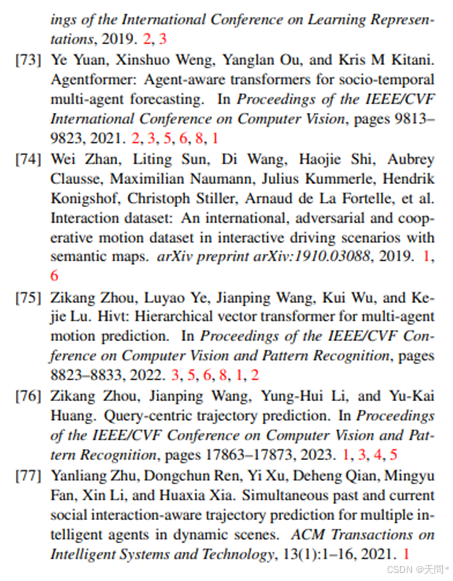 ings of the International Conference on Learning Representations, 2019. 2, 3

[73] Ye Yuan, Xinshuo Weng, Yanglan Ou, and Kris M Kitani. Agentformer: Agent-aware transformers for socio-temporal multi-agent forecasting. In Proceedings of the IEEE/CVF International Conference on Computer Vision, pages 9813–9823, 2021. 2, 3, 5, 6, 8, 1

[74] Wei Zhan, Liting Sun, Di Wang, Haojie Shi, Aubrey Clausse, Maximilian Naumann, Julius Kummerle, Hendrik Konigshof, Christoph Stiller, Arnaud de La Fortelle, et al. Interaction dataset: An international, adversarial and cooperative motion dataset in interactive driving scenarios with semantic maps. arXiv preprint arXiv:1910.03088, 2019. 1, 6

[75] Zikang Zhou, Luyao Ye, Jianping Wang, Kui Wu, and Kejie Lu. Hivt: Hierarchical vector transformer for multi-agent motion prediction. In Proceedings of the IEEE/CVF Conference on Computer Vision and Pattern Recognition, pages 8823–8833, 2022. 3, 5, 6, 8, 1, 2

[76] Zikang Zhou, Jianping Wang, Yung-Hui Li, and Yu-Kai Huang. Query-centric trajectory prediction. In Proceedings of the IEEE/CVF Conference on Computer Vision and Pattern Recognition, pages 17863–17873, 2023. 1, 3, 4, 5

[77] Yanliang Zhu, Dongchun Ren, Yi Xu, Deheng Qian, Mingyu Fan, Xin Li, and Huaxia Xia. Simultaneous past and current social interaction-aware trajectory prediction for multiple intelligent agents in dynamic scenes. ACM Transactions on Intelligent Systems and Technology, 13(1):1–16, 2021. 1

CSDN @天問*